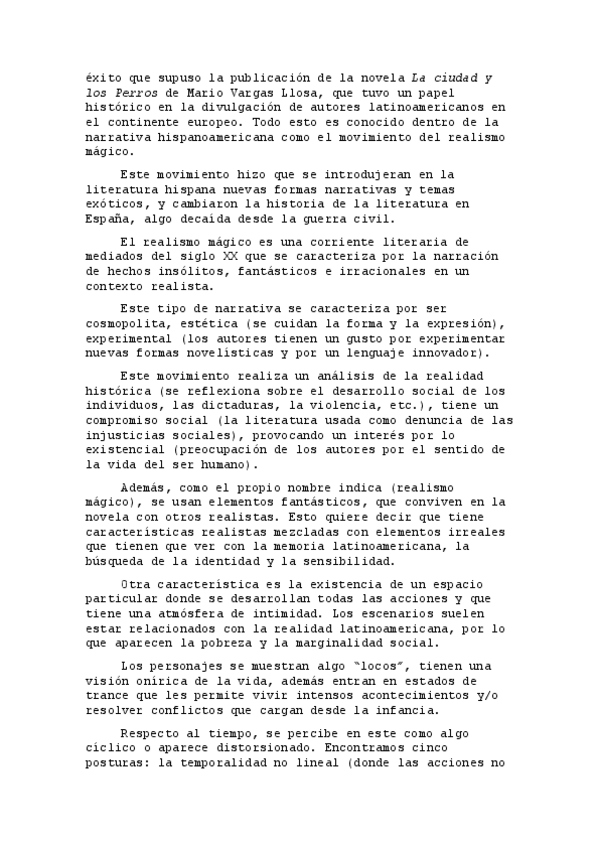 éxito que supuso la publicación de la novela La ciudad y los Perros de Mario Vargas Llosa, que tuvo un papel histórico en la divulgación de autores latinoamericanos en el continente europeo. Todo esto es conocido dentro de la narrativa hispanoamericana como el movimiento del realismo mágico.

Este movimiento hizo que se introdujeran en la literatura hispana nuevas formas narrativas y temas exóticos, y cambiaron la historia de la literatura en España, algo decaída desde la guerra civil.

El realismo mágico es una corriente literaria de mediados del siglo XX que se caracteriza por la narración de hechos insólitos, fantásticos e irracionales en un contexto realista.

Este tipo de narrativa se caracteriza por ser cosmopolita, estética (se cuidan la forma y la expresión), experimental (los autores tienen un gusto por experimentar nuevas formas novelísticas y por un lenguaje innovador).

Este movimiento realiza un análisis de la realidad histórica (se reflexiona sobre el desarrollo social de los individuos, las dictaduras, la violencia, etc.), tiene un compromiso social (la literatura usada como denuncia de las injusticias sociales), provocando un interés por lo existencial (preocupación de los autores por el sentido de la vida del ser humano).

Además, como el propio nombre indica (realismo mágico), se usan elementos fantásticos, que conviven en la novela con otros realistas. Esto quiere decir que tiene características realistas mezcladas con elementos irreales que tienen que ver con la memoria latinoamericana, la búsqueda de la identidad y la sensibilidad.

Otra característica es la existencia de un espacio particular donde se desarrollan todas las acciones y que tiene una atmósfera de intimidad. Los escenarios suelen estar relacionados con la realidad latinoamericana, por lo que aparecen la pobreza y la marginalidad social.

Los personajes se muestran algo "locos", tienen una visión onírica de la vida, además entran en estados de trance que les permite vivir intensos acontecimientos y/o resolver conflictos que cargan desde la infancia.

Respecto al tiempo, se percibe en este como algo cíclico o aparece distorsionado. Encontramos cinco posturas: la temporalidad no lineal (donde las acciones no